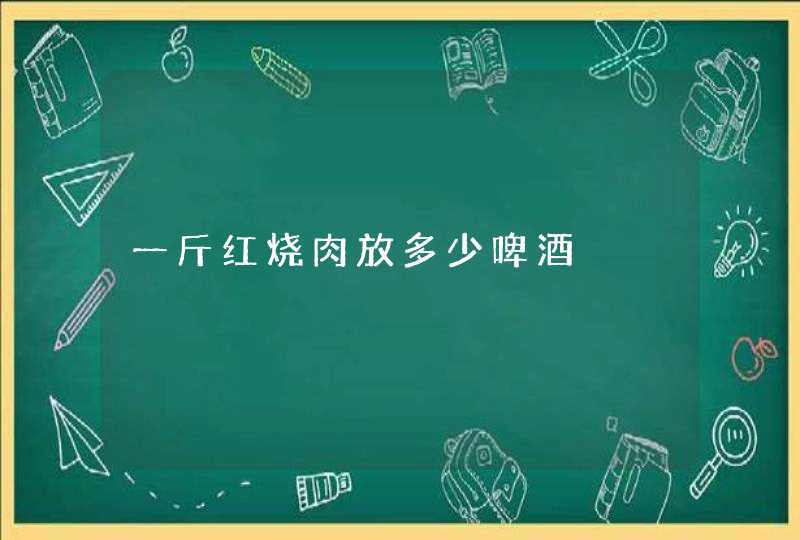 一斤红烧肉放多少啤酒